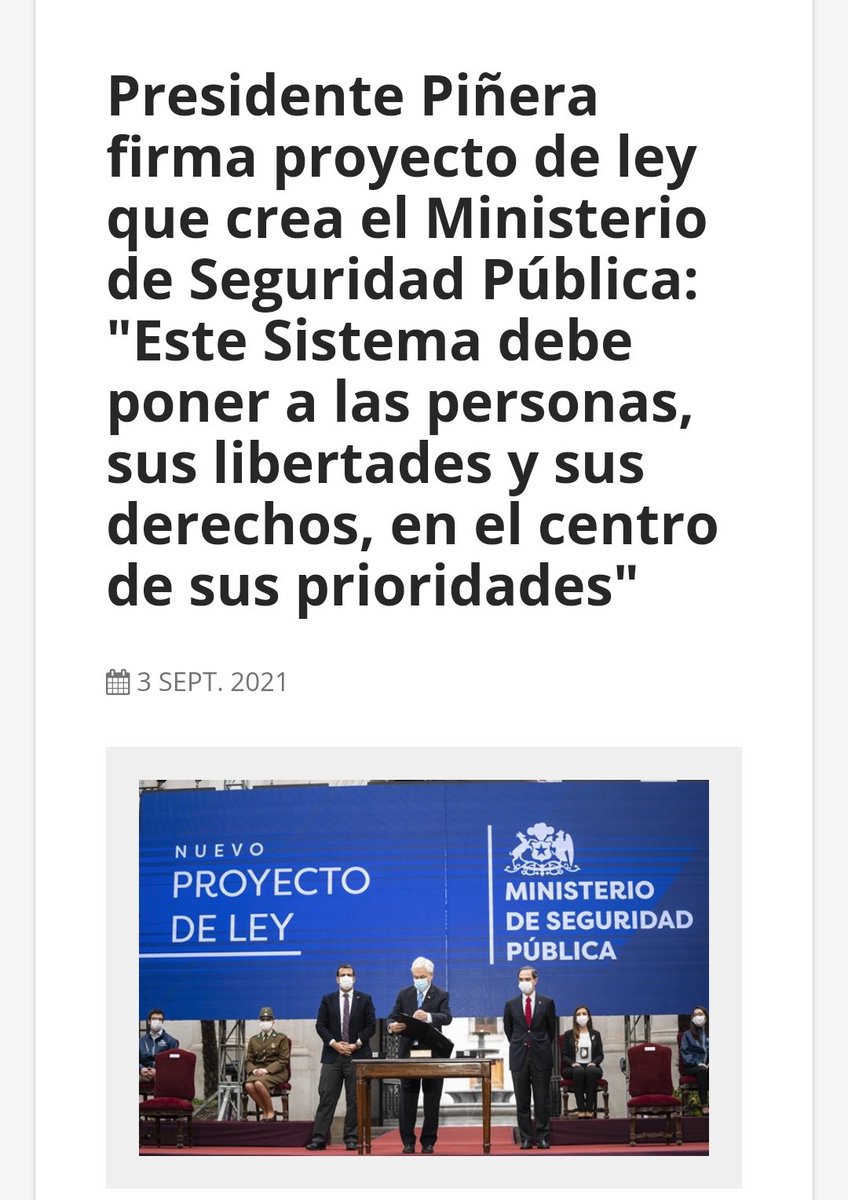 Presidente Piñera firma proyecto de ley que crea el Ministerio de Seguridad Pública: "Este Sistema debe poner a las personas, sus libertades y sus derechos, en el centro de sus prioridades"

3 SEPT. 2021

NUEVO
PROYECTO
DE LEY

MINISTERIO
DE SEGURIDAD
PÚBLICA